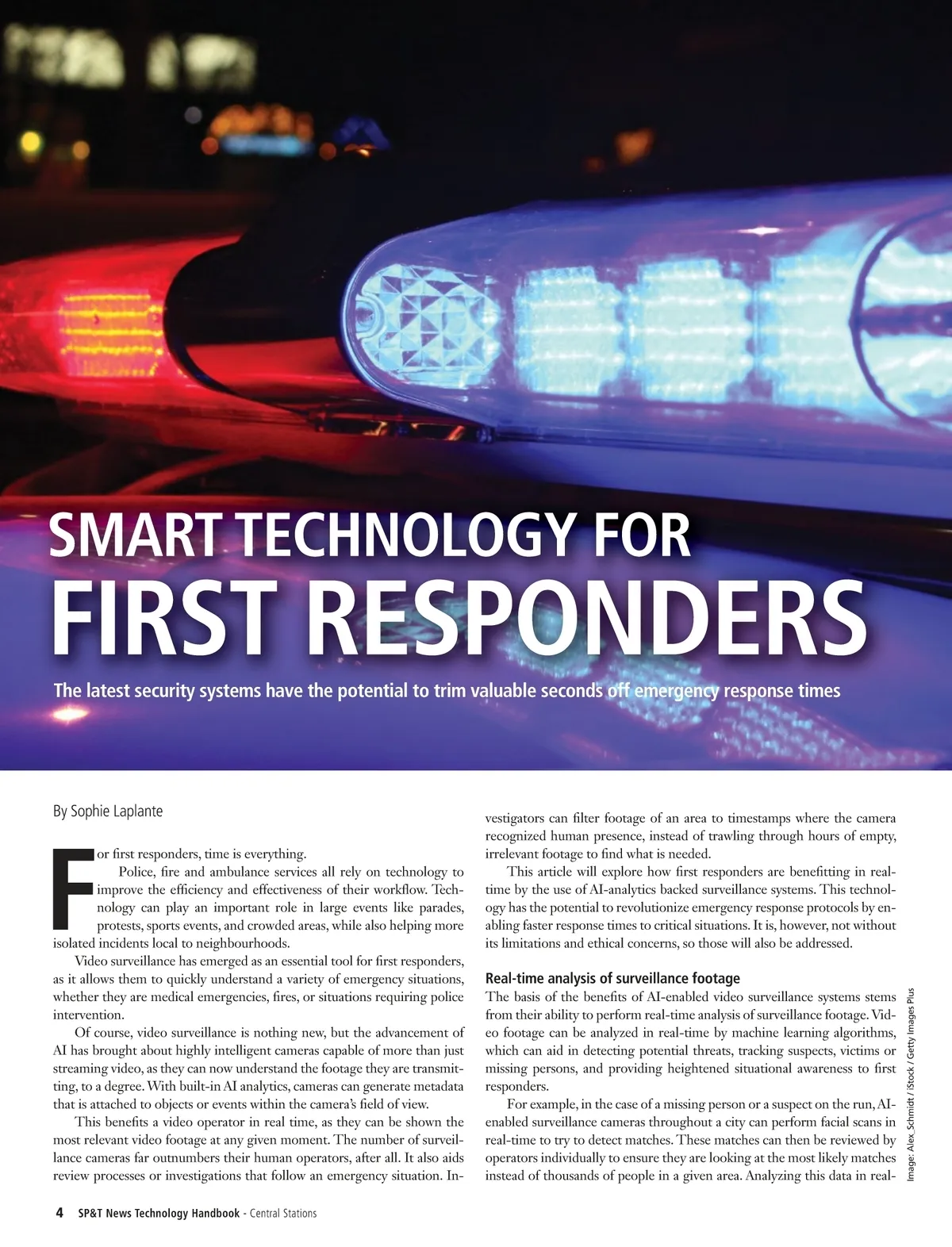 SMART TECHNOLOGY FOR
FIRST RESPONDERS

The latest security systems have the potential to trim valuable seconds off emergency response times

By Sophie Laplante

For first responders, time is everything.

Police, fire and ambulance services all rely on technology to improve the efficiency and effectiveness of their workflow. Technology can play an important role in large events like parades, protests, sports events, and crowded areas, while also helping more isolated incidents local to neighbourhoods.

Video surveillance has emerged as an essential tool for first responders, as it allows them to quickly understand a variety of emergency situations, whether they are medical emergencies, fires, or situations requiring police intervention.

Of course, video surveillance is nothing new, but the advancement of AI has brought about highly intelligent cameras capable of more than just streaming video, as they can now understand the footage they are transmitting, to a degree. With built-in AI analytics, cameras can generate metadata that is attached to objects or events within the camera's field of view.

This benefits a video operator in real time, as they can be shown the most relevant video footage at any given moment. The number of surveillance cameras far outnumbers their human operators, after all. It also aids review processes or investigations that follow an emergency situation. Investigators can filter footage of an area to timestamps where the camera recognized human presence, instead of trawling through hours of empty, irrelevant footage to find what is needed.

This article will explore how first responders are benefitting in real-time by the use of AI-analytics backed surveillance systems. This technology has the potential to revolutionize emergency response protocols by enabling faster response times to critical situations. It is, however, not without its limitations and ethical concerns, so those will also be addressed.

Real-time analysis of surveillance footage
The basis of the benefits of AI-enabled video surveillance systems stems from their ability to perform real-time analysis of surveillance footage. Video footage can be analyzed in real-time by machine learning algorithms, which can aid in detecting potential threats, tracking suspects, victims or missing persons, and providing heightened situational awareness to first responders.

For example, in the case of a missing person or a suspect on the run, AI-enabled surveillance cameras throughout a city can perform facial scans in real-time to try to detect matches. These matches can then be reviewed by operators individually to ensure they are looking at the most likely matches instead of thousands of people in a given area. Analyzing this data in real-

Image: Alex_Schmidt / iStock / Getty Images Plus

4 SP&T News Technology Handbook - Central Stations